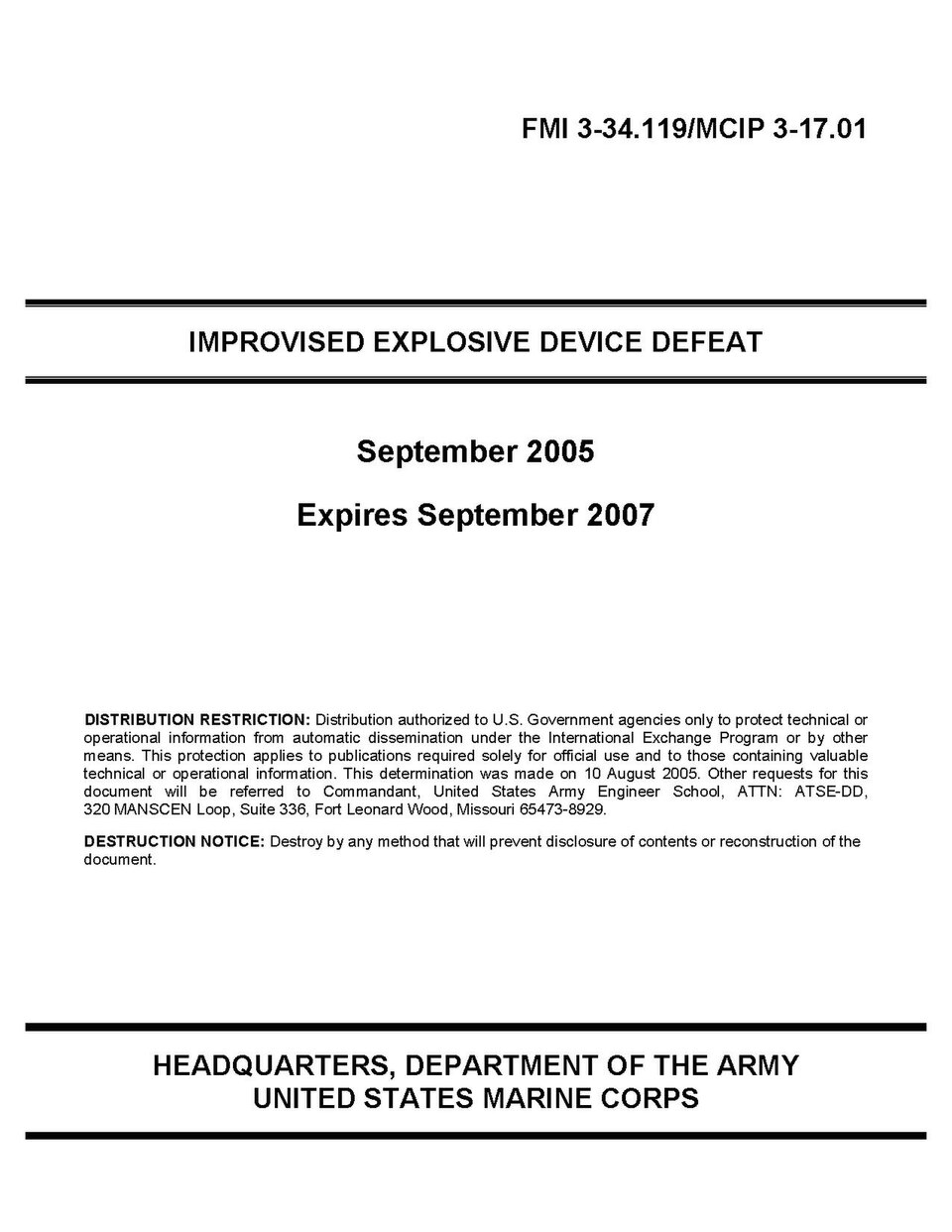 FMI 3-34.119/MCIP 3-17.01

IMPROVISED EXPLOSIVE DEVICE DEFEAT

September 2005

Expires September 2007

DISTRIBUTION RESTRICTION: Distribution authorized to U.S. Government agencies only to protect technical or operational information from automatic dissemination under the International Exchange Program or by other means. This protection applies to publications required solely for official use and to those containing valuable technical or operational information. This determination was made on 10 August 2005. Other requests for this document will be referred to Commandant, United States Army Engineer School, ATTN: ATSE-DD, 320 MANSCEN Loop, Suite 336, Fort Leonard Wood, Missouri 65473-8929.

DESTRUCTION NOTICE: Destroy by any method that will prevent disclosure of contents or reconstruction of the document.

HEADQUARTERS, DEPARTMENT OF THE ARMY
UNITED STATES MARINE CORPS